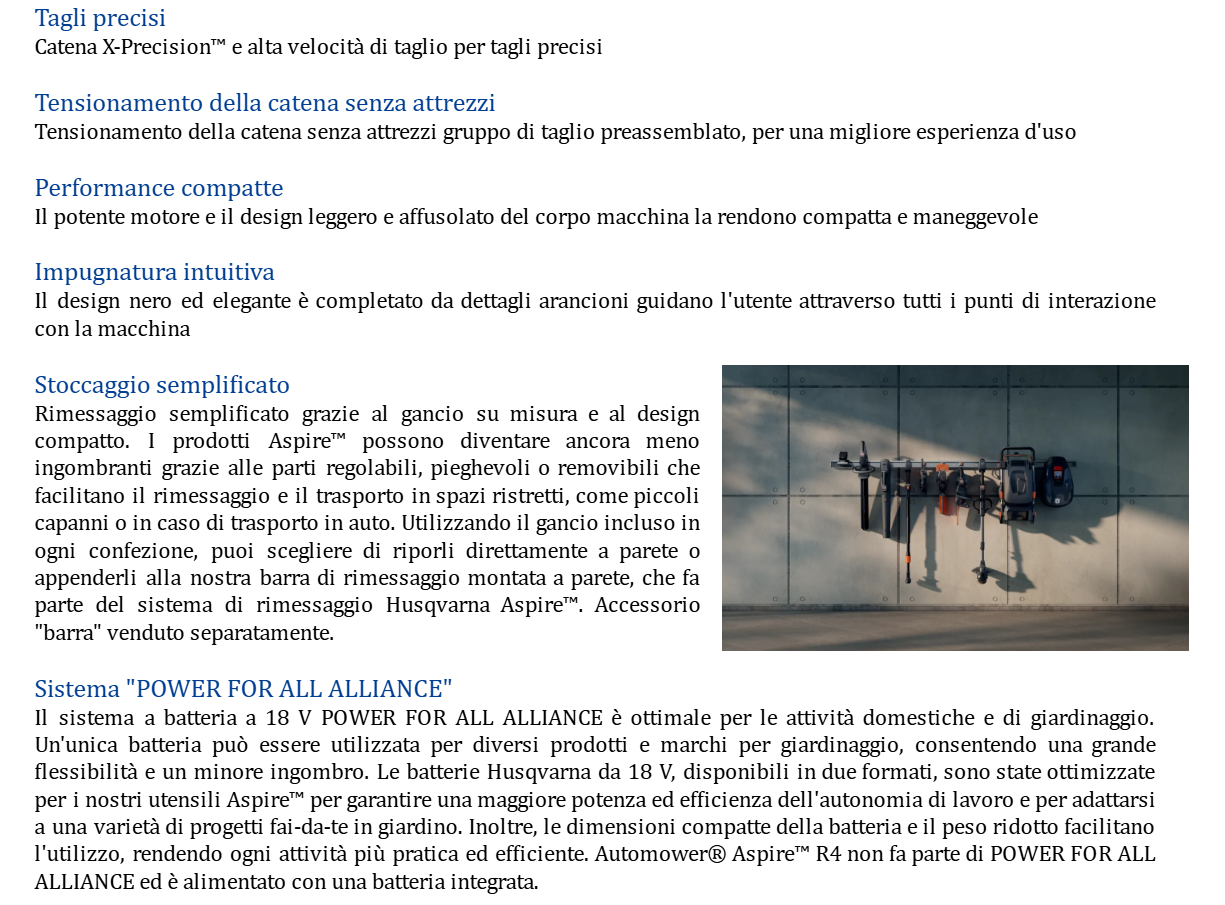 Tagli precisi
Catena X-Precision™ e alta velocità di taglio per tagli precisi

Tensionamento della catena senza attrezzi
Tensionamento della catena senza attrezzi gruppo di taglio preassemblato, per una migliore esperienza d'uso

Performance compatte
Il potente motore e il design leggero e affusolato del corpo macchina la rendono compatta e maneggevole

Impugnatura intuitiva
Il design nero ed elegante è completato da dettagli arancioni guidano l'utente attraverso tutti i punti di interazione con la macchina

Stoccaggio semplificato
Rimessaggio semplificato grazie al gancio su misura e al design compatto. I prodotti Aspire™ possono diventare ancora meno ingombranti grazie alle parti regolabili, pieghevoli o removibili che facilitano il rimessaggio e il trasporto in spazi ristretti, come piccoli capanni o in caso di trasporto in auto. Utilizzando il gancio incluso in ogni confezione, puoi scegliere di riporli direttamente a parete o appenderli alla nostra barra di rimessaggio montata a parete, che fa parte del sistema di rimessaggio Husqvarna Aspire™. Accessorio "barra" venduto separatamente.

Sistema "POWER FOR ALL ALLIANCE"
Il sistema a batteria a 18 V POWER FOR ALL ALLIANCE è ottimale per le attività domestiche e di giardinaggio. Un'unica batteria può essere utilizzata per diversi prodotti e marchi per giardinaggio, consentendo una grande flessibilità e un minore ingombro. Le batterie Husqvarna da 18 V, disponibili in due formati, sono state ottimizzate per i nostri utensili Aspire™ per garantire una maggiore potenza ed efficienza dell'autonomia di lavoro e per adattarsi a una varietà di progetti fai-da-te in giardino. Inoltre, le dimensioni compatte della batteria e il peso ridotto facilitano l'utilizzo, rendendo ogni attività più pratica ed efficiente. Automower® Aspire™ R4 non fa parte di POWER FOR ALL ALLIANCE ed è alimentato con una batteria integrata.